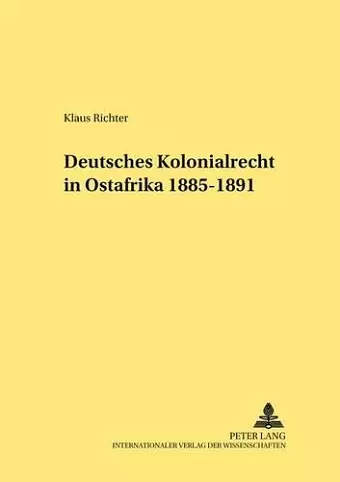 Klaus Richter

Deutsches Kolonialrecht in Ostafrika 1885-1891

PETER LANG
INTERNATIONALER VERLAG DER WISSENSCHAFTEN